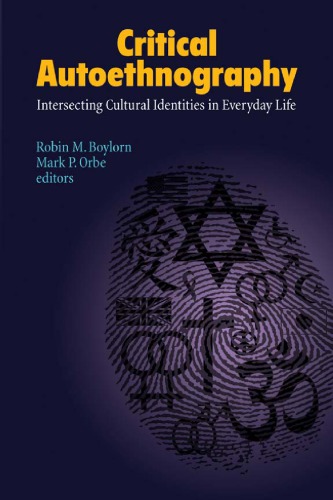 Critical Autoethnography

Intersecting Cultural Identities in Everyday Life

Robin M. Boylorn
Mark P. Orbe
editors